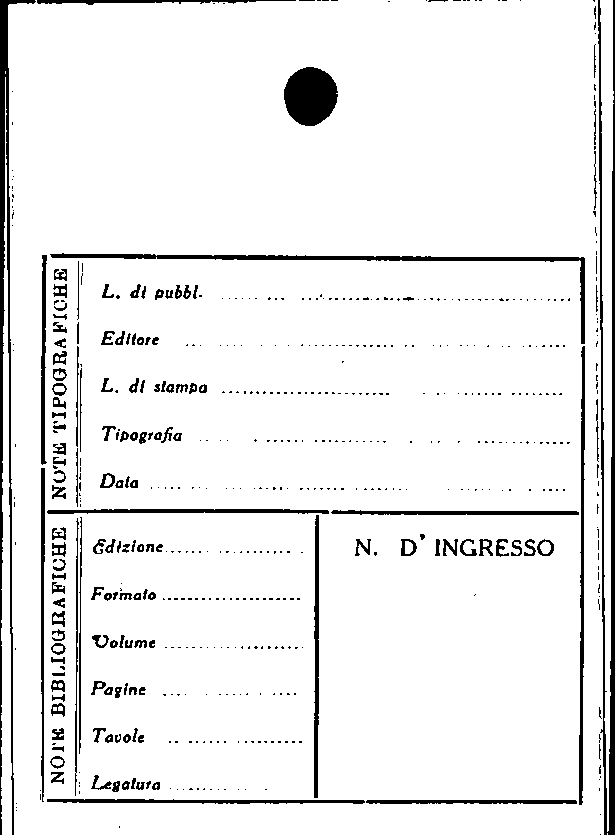 NOTE TIPOGRAFICHE

L. di pubbl. ____

Editore ____

L. di stampa ____

Tipografia ____

Data ____

NOTE BIBLIOGRAFICHE

Edizione ____

Formato ____

Volume ____

Pagine ____

Tavole ____

Legatura ____

N. D' INGRESSO